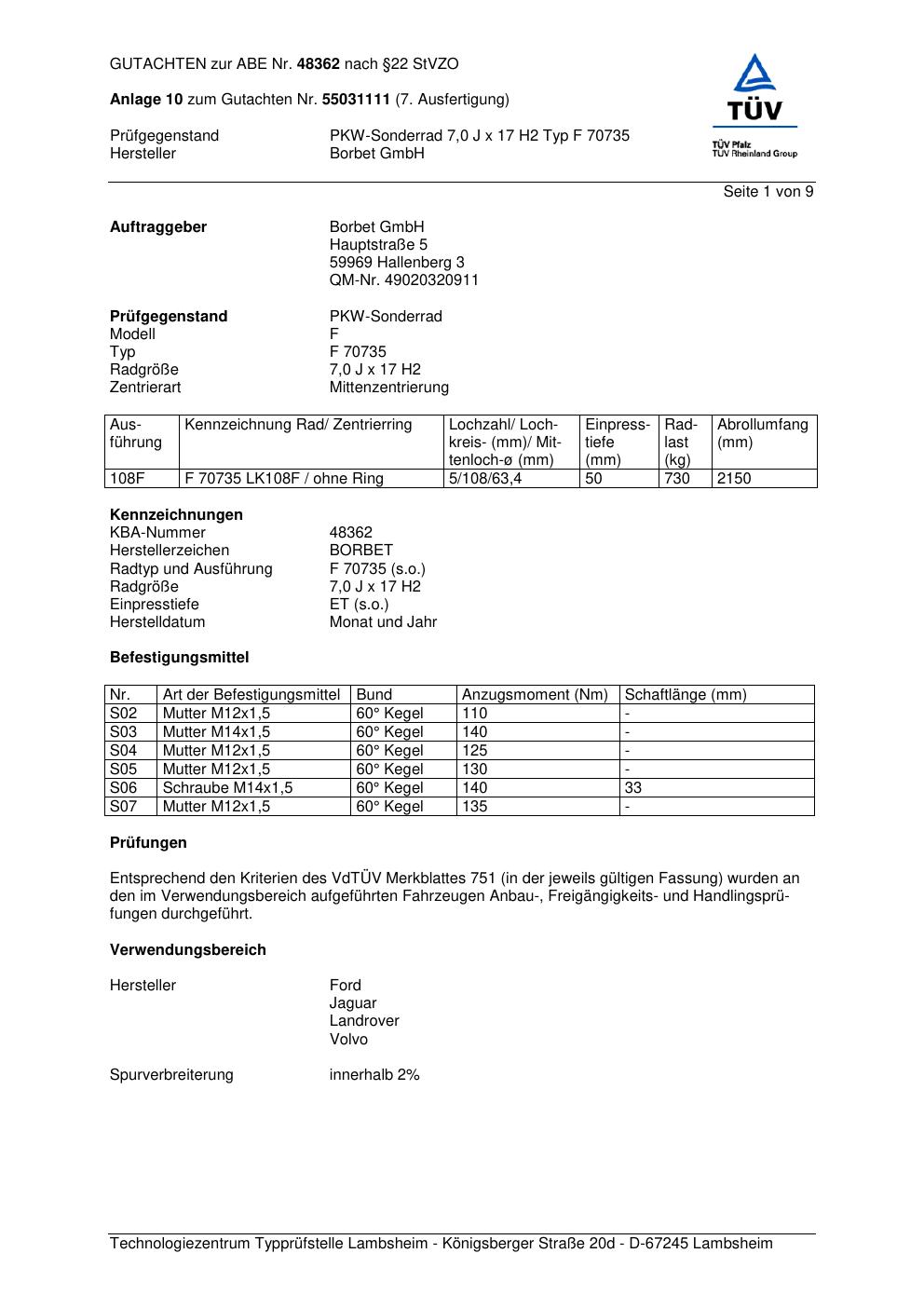 GUTACHTEN zur ABE Nr. 48362 nach §22 StVZO

Anlage 10 zum Gutachten Nr. 55031111 (7. Ausfertigung)

Prüfgegenstand PKW-Sonderrad 7,0 J x 17 H2 Typ F 70735
Hersteller Borbet GmbH

TÜV
TÜV Pfalz
TÜV Rheinland Group

Seite 1 von 9

Auftraggeber Borbet GmbH
Hauptstraße 5
59969 Hallenberg 3
QM-Nr. 49020320911

Prüfgegenstand PKW-Sonderrad
Modell F
Typ F 70735
Radgröße 7,0 J x 17 H2
Zentrierart Mittenzentrierung

| Ausführung | Kennzeichnung Rad/ Zentrierring | Lochzahl/ Lochkreis- (mm)/ Mittenloch-ø (mm) | Einpresstiefe (mm) | Radlast (kg) | Abrollumfang (mm) |
|---|---|---|---|---|---|
| 108F | F 70735 LK108F / ohne Ring | 5/108/63,4 | 50 | 730 | 2150 |

Kennzeichnungen
KBA-Nummer 48362
Herstellerzeichen BORBET
Radtyp und Ausführung F 70735 (s.o.)
Radgröße 7,0 J x 17 H2
Einpresstiefe ET (s.o.)
Herstelldatum Monat und Jahr

Befestigungsmittel

| Nr. | Art der Befestigungsmittel | Bund | Anzugsmoment (Nm) | Schaftlänge (mm) |
|---|---|---|---|---|
| S02 | Mutter M12x1,5 | 60° Kegel | 110 | - |
| S03 | Mutter M14x1,5 | 60° Kegel | 140 | - |
| S04 | Mutter M12x1,5 | 60° Kegel | 125 | - |
| S05 | Mutter M12x1,5 | 60° Kegel | 130 | - |
| S06 | Schraube M14x1,5 | 60° Kegel | 140 | 33 |
| S07 | Mutter M12x1,5 | 60° Kegel | 135 | - |

Prüfungen

Entsprechend den Kriterien des VdTÜV Merkblattes 751 (in der jeweils gültigen Fassung) wurden an den im Verwendungsbereich aufgeführten Fahrzeugen Anbau-, Freigängigkeits- und Handlingsprüfungen durchgeführt.

Verwendungsbereich

Hersteller Ford
Jaguar
Landrover
Volvo

Spurverbreiterung innerhalb 2%

Technologiezentrum Typprüfstelle Lambsheim - Königsberger Straße 20d - D-67245 Lambsheim